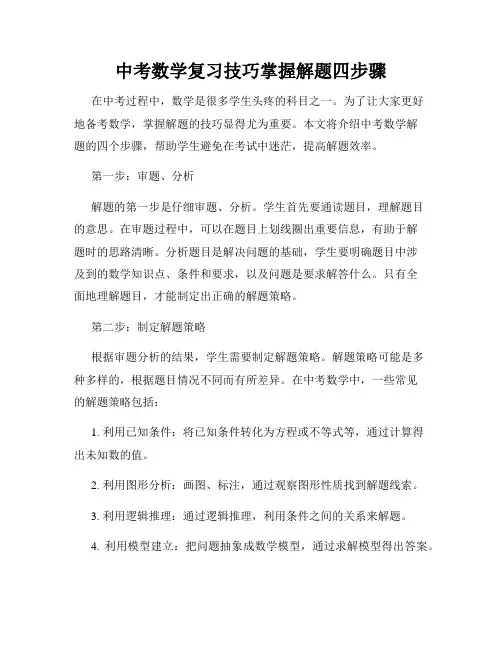 中考数学复习技巧掌握解题四步骤

在中考过程中，数学是很多学生头疼的科目之一。为了让大家更好地备考数学，掌握解题的技巧显得尤为重要。本文将介绍中考数学解题的四个步骤，帮助学生避免在考试中迷茫，提高解题效率。

第一步：审题、分析

解题的第一步是仔细审题、分析。学生首先要通读题目，理解题目的意思。在审题过程中，可以在题目上划线圈出重要信息，有助于解题时的思路清晰。分析题目是解决问题的基础，学生要明确题目中涉及到的数学知识点、条件和要求，以及问题是要求解答什么。只有全面地理解题目，才能制定出正确的解题策略。

第二步：制定解题策略

根据审题分析的结果，学生需要制定解题策略。解题策略可能是多种多样的，根据题目情况不同而有所差异。在中考数学中，一些常见的解题策略包括：

1. 利用已知条件：将已知条件转化为方程或不等式等，通过计算得出未知数的值。

2. 利用图形分析：画图、标注，通过观察图形性质找到解题线索。

3. 利用逻辑推理：通过逻辑推理，利用条件之间的关系来解题。

4. 利用模型建立：把问题抽象成数学模型，通过求解模型得出答案。